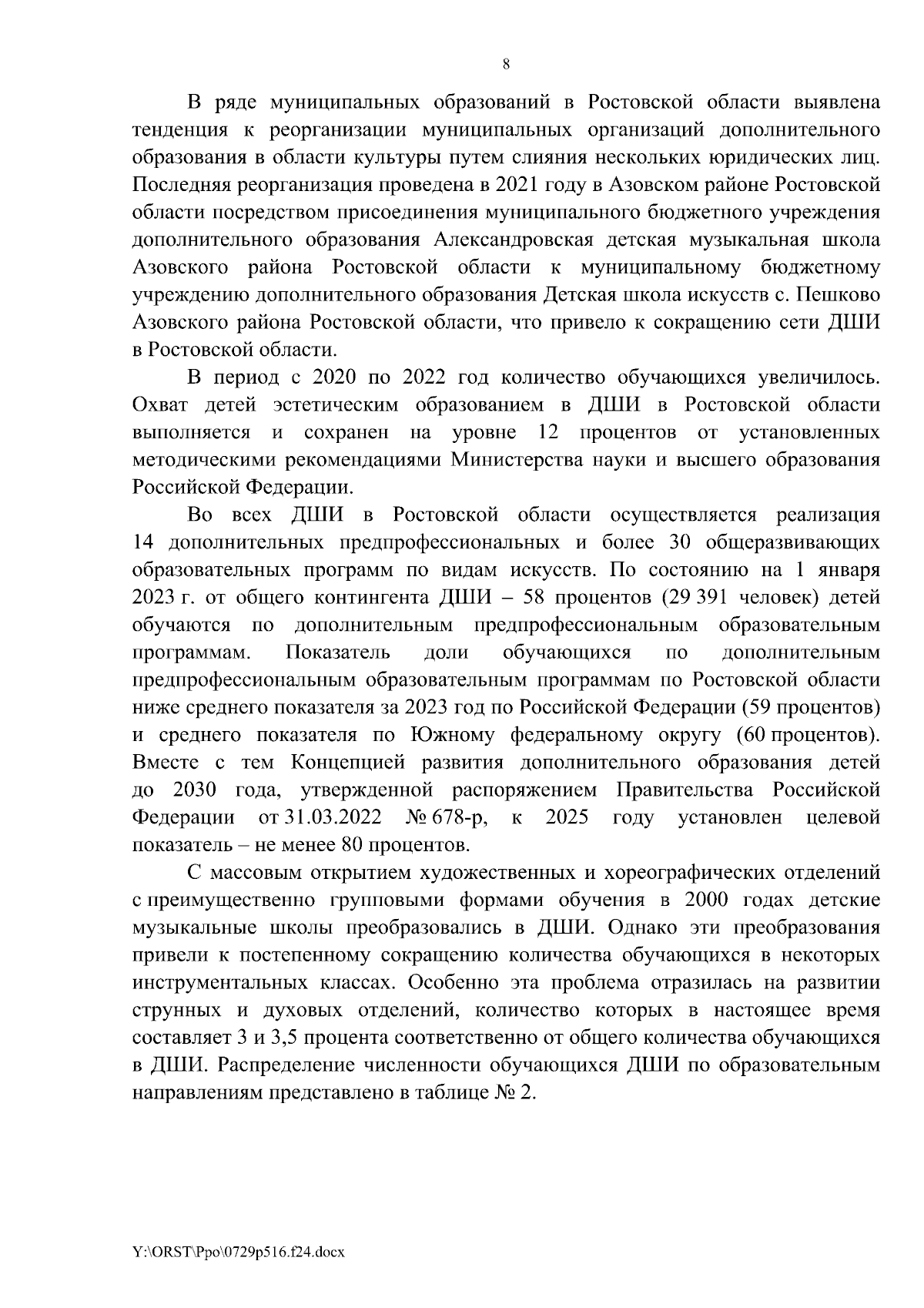 8

В ряде муниципальных образований в Ростовской области выявлена тенденция к реорганизации муниципальных организаций дополнительного образования в области культуры путем слияния нескольких юридических лиц. Последняя реорганизация проведена в 2021 году в Азовском районе Ростовской области посредством присоединения муниципального бюджетного учреждения дополнительного образования Александровская детская музыкальная школа Азовского района Ростовской области к муниципальному бюджетному учреждению дополнительного образования Детская школа искусств с. Пешково Азовского района Ростовской области, что привело к сокращению сети ДШИ в Ростовской области.

В период с 2020 по 2022 год количество обучающихся увеличилось. Охват детей эстетическим образованием в ДШИ в Ростовской области выполняется и сохранен на уровне 12 процентов от установленных методическими рекомендациями Министерства науки и высшего образования Российской Федерации.

Во всех ДШИ в Ростовской области осуществляется реализация 14 дополнительных предпрофессиональных и более 30 общеразвивающих образовательных программ по видам искусств. По состоянию на 1 января 2023 г. от общего контингента ДШИ – 58 процентов (29 391 человек) детей обучаются по дополнительным предпрофессиональным образовательным программам. Показатель доли обучающихся по дополнительным предпрофессиональным образовательным программам по Ростовской области ниже среднего показателя за 2023 год по Российской Федерации (59 процентов) и среднего показателя по Южному федеральному округу (60 процентов). Вместе с тем Концепцией развития дополнительного образования детей до 2030 года, утвержденной распоряжением Правительства Российской Федерации от 31.03.2022 № 678-р, к 2025 году установлен целевой показатель – не менее 80 процентов.

С массовым открытием художественных и хореографических отделений с преимущественно групповыми формами обучения в 2000 годах детские музыкальные школы преобразовались в ДШИ. Однако эти преобразования привели к постепенному сокращению количества обучающихся в некоторых инструментальных классах. Особенно эта проблема отразилась на развитии струнных и духовых отделений, количество которых в настоящее время составляет 3 и 3,5 процента соответственно от общего количества обучающихся в ДШИ. Распределение численности обучающихся ДШИ по образовательным направлениям представлено в таблице № 2.

Y:\ORST\Ppo\0729p516.f24.docx